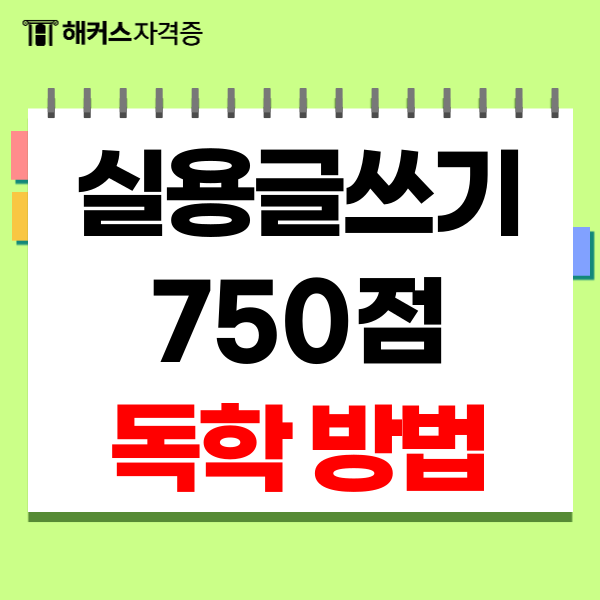 해커스자격증

실용글쓰기
750점
독학 방법